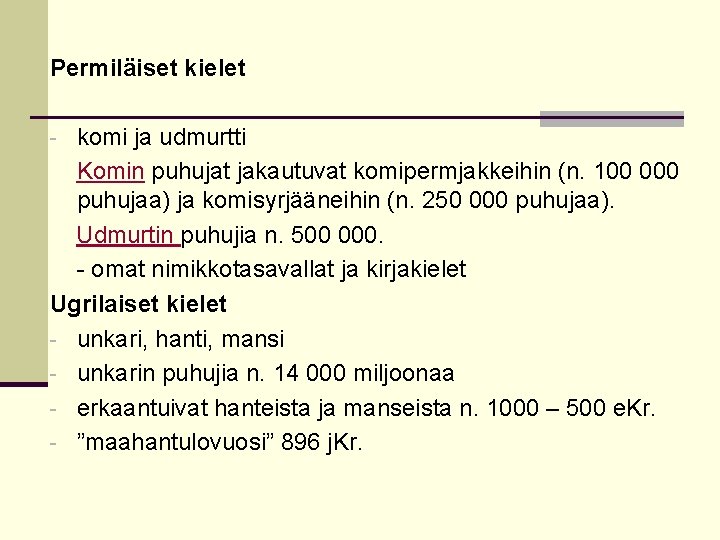 Permiläiset kielet

- komi ja udmurtti

Komin puhujat jakautuvat komipermjakkeihin (n. 100 000 puhujaa) ja komisyrjääneihin (n. 250 000 puhujaa).

Udmurtin puhujia n. 500 000.

- omat nimikkotasavallat ja kirjakielet

Ugrilaiset kielet

- unkari, hanti, mansi
- unkarin puhujia n. 14 000 miljoonaa
- erkaantuivat hanteista ja manseista n. 1000 – 500 eKr.
- "maahantulovuosi" 896 jKr.